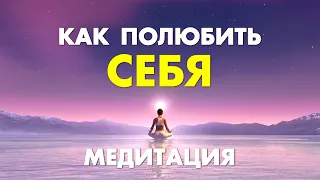 КАК ПОЛЮБИТЬ
СЕБЯ

МЕДИТАЦИЯ